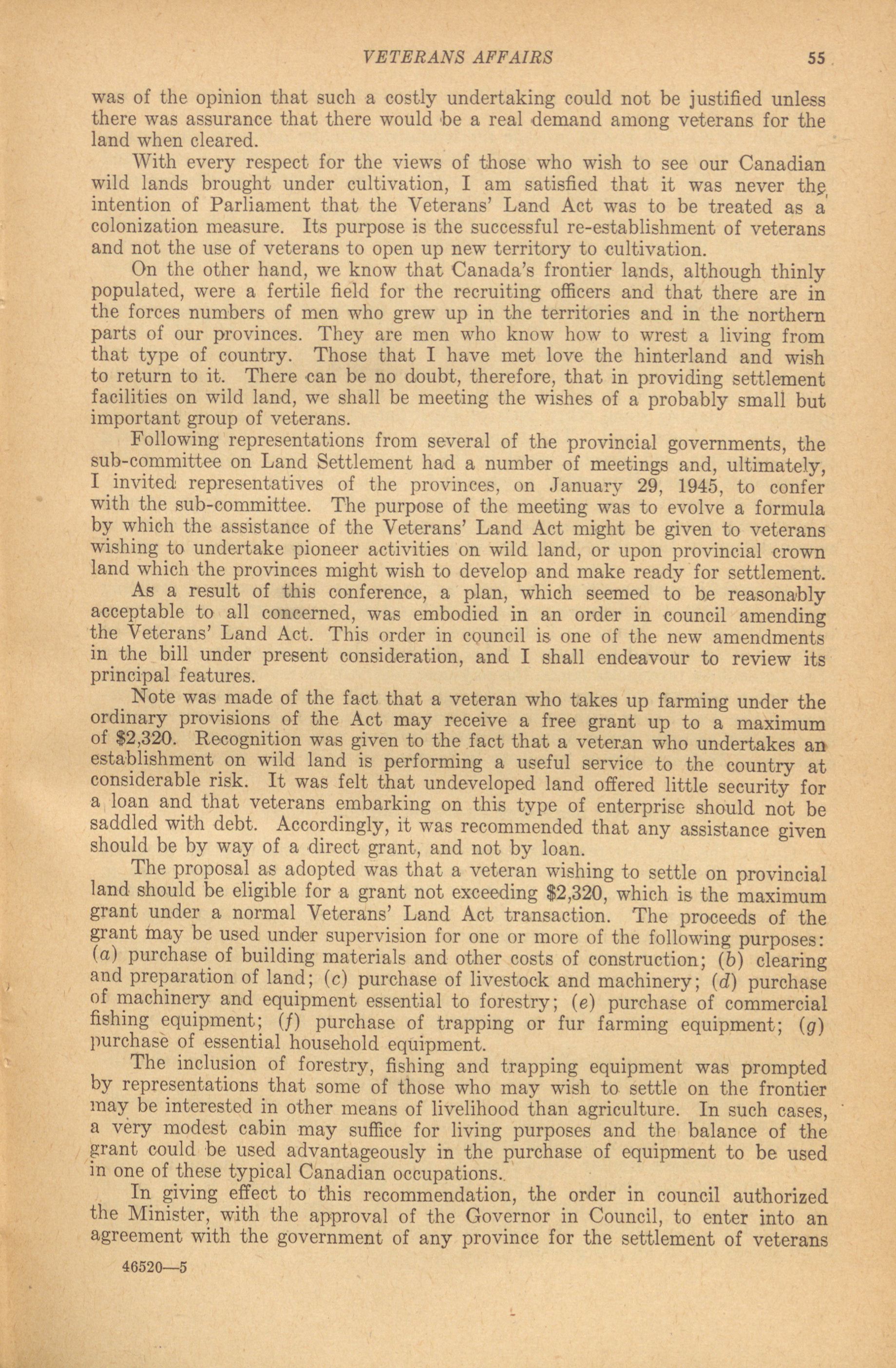 VETERANS AFFAIRS 55

was of the opinion that such a costly undertaking could not be justified unless there was assurance that there would be a real demand among veterans for the land when cleared.

With every respect for the views of those who wish to see our Canadian wild lands brought under cultivation, I am satisfied that it was never the intention of Parliament that the Veterans' Land Act was to be treated as a colonization measure. Its purpose is the successful re-establishment of veterans and not the use of veterans to open up new territory to cultivation.

On the other hand, we know that Canada's frontier lands, although thinly populated, were a fertile field for the recruiting officers and that there are in the forces numbers of men who grew up in the territories and in the northern parts of our provinces. They are men who know how to wrest a living from that type of country. Those that I have met love the hinterland and wish to return to it. There can be no doubt, therefore, that in providing settlement facilities on wild land, we shall be meeting the wishes of a probably small but important group of veterans.

Following representations from several of the provincial governments, the sub-committee on Land Settlement had a number of meetings and, ultimately, I invited representatives of the provinces, on January 29, 1945, to confer with the sub-committee. The purpose of the meeting was to evolve a formula by which the assistance of the Veterans' Land Act might be given to veterans wishing to undertake pioneer activities on wild land, or upon provincial crown land which the provinces might wish to develop and make ready for settlement.

As a result of this conference, a plan, which seemed to be reasonably acceptable to all concerned, was embodied in an order in council amending the Veterans' Land Act. This order in council is one of the new amendments in the bill under present consideration, and I shall endeavour to review its principal features.

Note was made of the fact that a veteran who takes up farming under the ordinary provisions of the Act may receive a free grant up to a maximum of $2,320. Recognition was given to the fact that a veteran who undertakes an establishment on wild land is performing a useful service to the country at considerable risk. It was felt that undeveloped land offered little security for a loan and that veterans embarking on this type of enterprise should not be saddled with debt. Accordingly, it was recommended that any assistance given should be by way of a direct grant, and not by loan.

The proposal as adopted was that a veteran wishing to settle on provincial land should be eligible for a grant not exceeding $2,320, which is the maximum grant under a normal Veterans' Land Act transaction. The proceeds of the grant may be used under supervision for one or more of the following purposes: (a) purchase of building materials and other costs of construction; (b) clearing and preparation of land; (c) purchase of livestock and machinery; (d) purchase of machinery and equipment essential to forestry; (e) purchase of commercial fishing equipment; (f) purchase of trapping or fur farming equipment; (g) purchase of essential household equipment.

The inclusion of forestry, fishing and trapping equipment was prompted by representations that some of those who may wish to settle on the frontier may be interested in other means of livelihood than agriculture. In such cases, a very modest cabin may suffice for living purposes and the balance of the grant could be used advantageously in the purchase of equipment to be used in one of these typical Canadian occupations.

In giving effect to this recommendation, the order in council authorized the Minister, with the approval of the Governor in Council, to enter into an agreement with the government of any province for the settlement of veterans

46520—5